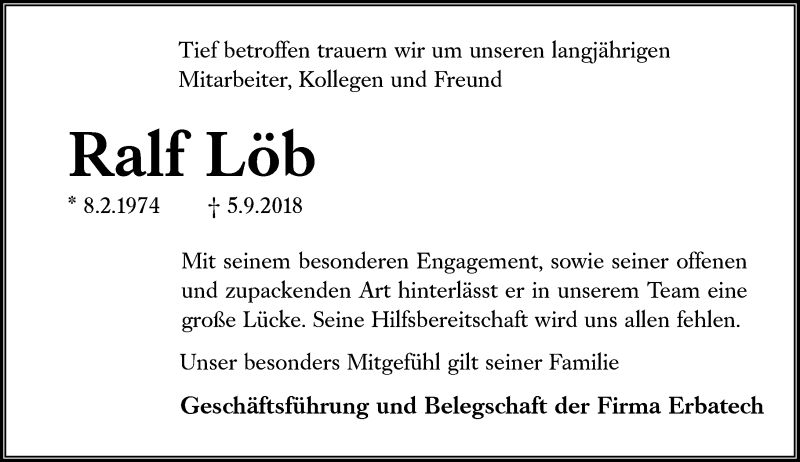 Tief betroffen trauern wir um unseren langjährigen Mitarbeiter, Kollegen und Freund

Ralf Löb

* 8.2.1974 † 5.9.2018

Mit seinem besonderen Engagement, sowie seiner offenen und zupackenden Art hinterlässt er in unserem Team eine große Lücke. Seine Hilfsbereitschaft wird uns allen fehlen.

Unser besonders Mitgefühl gilt seiner Familie

Geschäftsführung und Belegschaft der Firma Erbatech